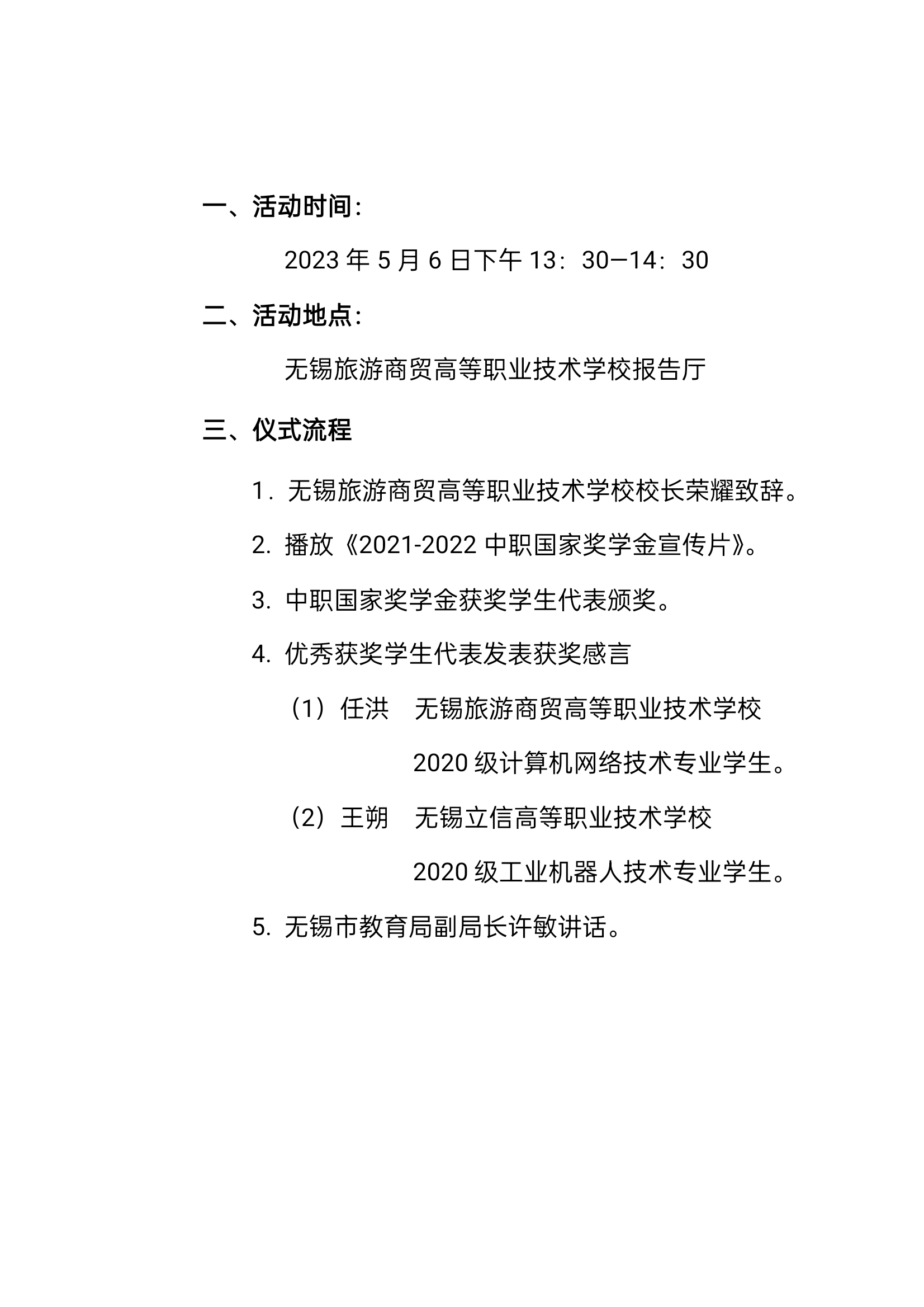 一、活动时间：

2023 年 5 月 6 日下午 13：30—14：30

二、活动地点：

无锡旅游商贸高等职业技术学校报告厅

三、仪式流程

1．无锡旅游商贸高等职业技术学校校长荣耀致辞。

2. 播放《2021-2022 中职国家奖学金宣传片》。

3. 中职国家奖学金获奖学生代表颁奖。

4. 优秀获奖学生代表发表获奖感言

（1）任洪　无锡旅游商贸高等职业技术学校

2020 级计算机网络技术专业学生。

（2）王朔　无锡立信高等职业技术学校

2020 级工业机器人技术专业学生。

5. 无锡市教育局副局长许敏讲话。